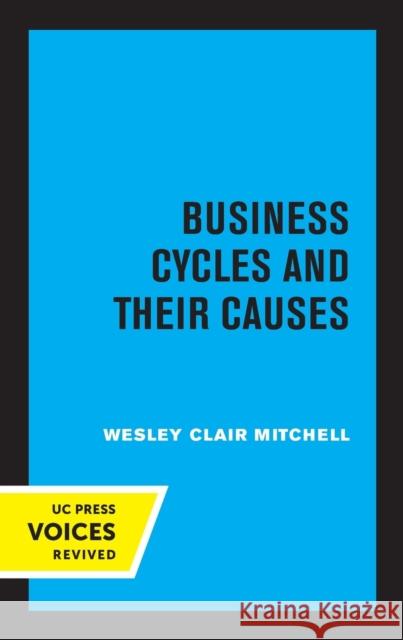 BUSINESS CYCLES AND THEIR CAUSES

WESLEY CLAIR MITCHELL

UC PRESS
VOICES
REVIVED